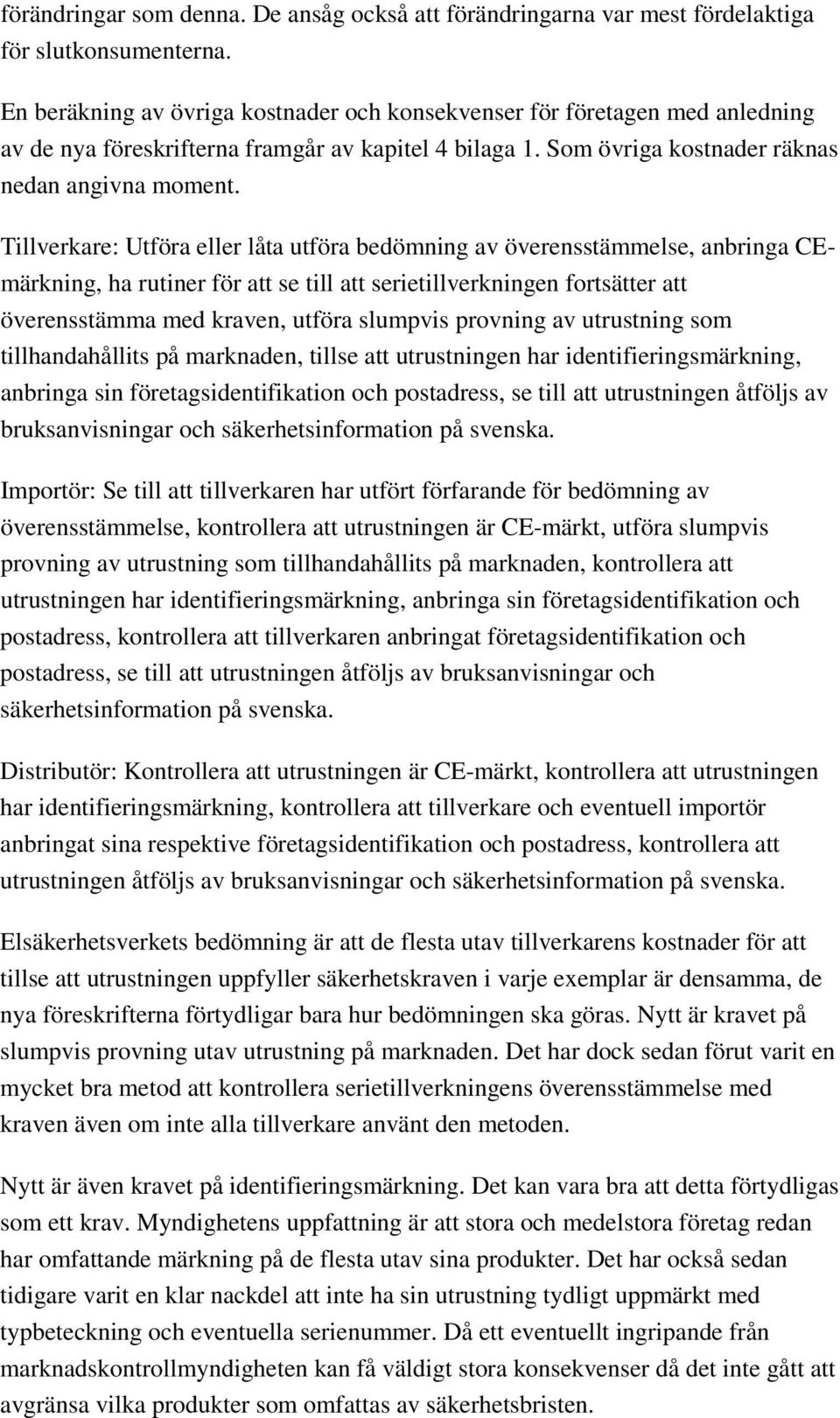 förändringar som denna. De ansåg också att förändringarna var mest fördelaktiga för slutkonsumenterna.

En beräkning av övriga kostnader och konsekvenser för företagen med anledning av de nya föreskrifterna framgår av kapitel 4 bilaga 1. Som övriga kostnader räknas nedan angivna moment.

Tillverkare: Utföra eller låta utföra bedömning av överensstämmelse, anbringa CE-märkning, ha rutiner för att se till att serietillverkningen fortsätter att överensstämma med kraven, utföra slumpvis provning av utrustning som tillhandahållits på marknaden, tillse att utrustningen har identifieringsmärkning, anbringa sin företagsidentifikation och postadress, se till att utrustningen åtföljs av bruksanvisningar och säkerhetsinformation på svenska.

Importör: Se till att tillverkaren har utfört förfarande för bedömning av överensstämmelse, kontrollera att utrustningen är CE-märkt, utföra slumpvis provning av utrustning som tillhandahållits på marknaden, kontrollera att utrustningen har identifieringsmärkning, anbringa sin företagsidentifikation och postadress, kontrollera att tillverkaren anbringat företagsidentifikation och postadress, se till att utrustningen åtföljs av bruksanvisningar och säkerhetsinformation på svenska.

Distributör: Kontrollera att utrustningen är CE-märkt, kontrollera att utrustningen har identifieringsmärkning, kontrollera att tillverkare och eventuell importör anbringat sina respektive företagsidentifikation och postadress, kontrollera att utrustningen åtföljs av bruksanvisningar och säkerhetsinformation på svenska.

Elsäkerhetsverkets bedömning är att de flesta utav tillverkarens kostnader för att tillse att utrustningen uppfyller säkerhetskraven i varje exemplar är densamma, de nya föreskrifterna förtydligar bara hur bedömningen ska göras. Nytt är kravet på slumpvis provning utav utrustning på marknaden. Det har dock sedan förut varit en mycket bra metod att kontrollera serietillverkningens överensstämmelse med kraven även om inte alla tillverkare använt den metoden.

Nytt är även kravet på identifieringsmärkning. Det kan vara bra att detta förtydligas som ett krav. Myndighetens uppfattning är att stora och medelstora företag redan har omfattande märkning på de flesta utav sina produkter. Det har också sedan tidigare varit en klar nackdel att inte ha sin utrustning tydligt uppmärkt med typbeteckning och eventuella serienummer. Då ett eventuellt ingripande från marknadskontrollmyndigheten kan få väldigt stora konsekvenser då det inte gått att avgränsa vilka produkter som omfattas av säkerhetsbristen.